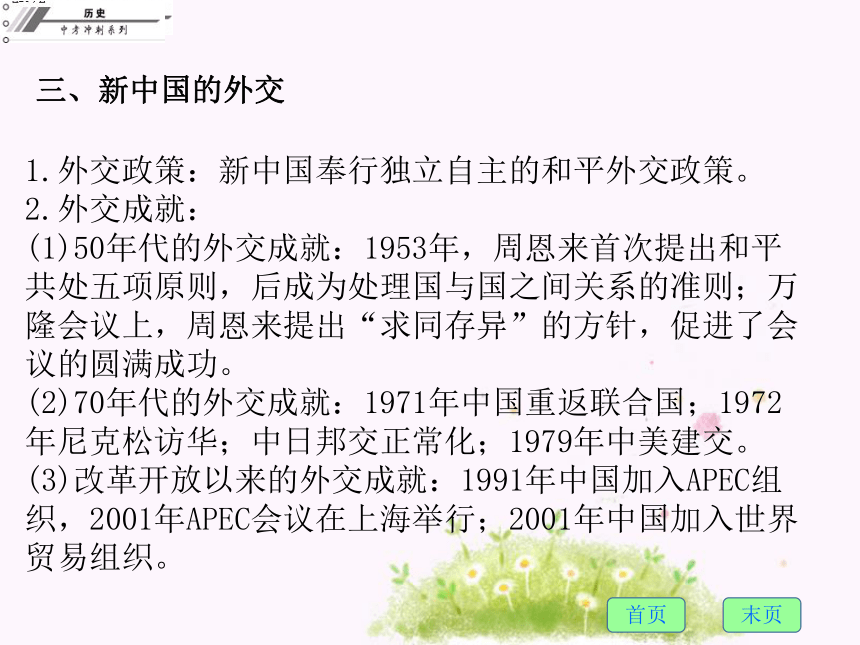 历史
中考冲刺系列

三、新中国的外交

1.外交政策：新中国奉行独立自主的和平外交政策。
2.外交成就：
(1)50年代的外交成就：1953年，周恩来首次提出和平共处五项原则，后成为处理国与国之间关系的准则；万隆会议上，周恩来提出“求同存异”的方针，促进了会议的圆满成功。
(2)70年代的外交成就：1971年中国重返联合国；1972年尼克松访华；中日邦交正常化；1979年中美建交。
(3)改革开放以来的外交成就：1991年中国加入APEC组织，2001年APEC会议在上海举行；2001年中国加入世界贸易组织。

首页
末页